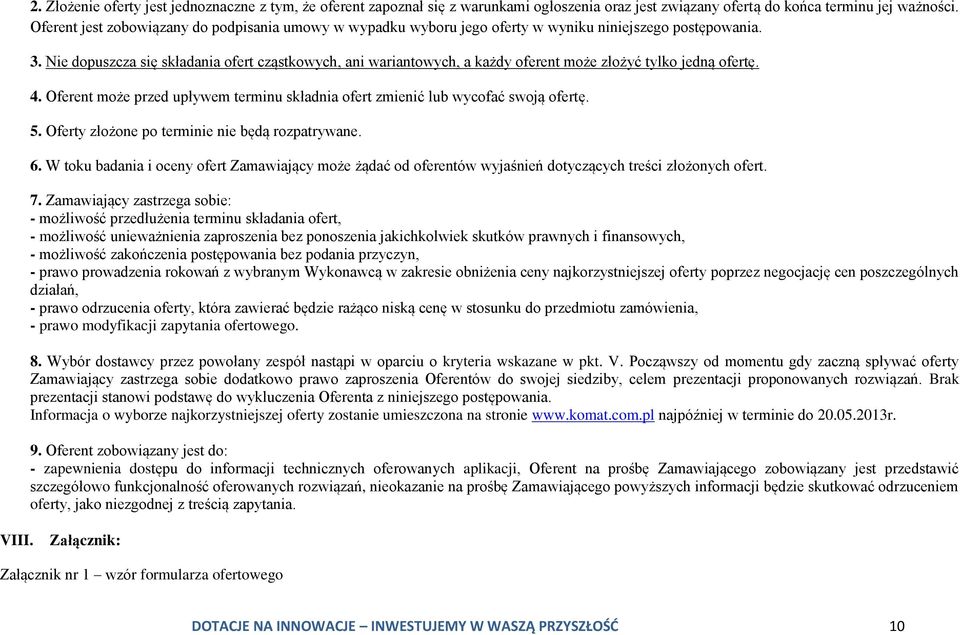 2. Złożenie oferty jest jednoznaczne z tym, że oferent zapoznał się z warunkami ogłoszenia oraz jest związany ofertą do końca terminu jej ważności. Oferent jest zobowiązany do podpisania umowy w wypadku wyboru jego oferty w wyniku niniejszego postępowania.

3. Nie dopuszcza się składania ofert cząstkowych, ani wariantowych, a każdy oferent może złożyć tylko jedną ofertę.

4. Oferent może przed upływem terminu składnia ofert zmienić lub wycofać swoją ofertę.

5. Oferty złożone po terminie nie będą rozpatrywane.

6. W toku badania i oceny ofert Zamawiający może żądać od oferentów wyjaśnień dotyczących treści złożonych ofert.

7. Zamawiający zastrzega sobie:
- możliwość przedłużenia terminu składania ofert,
- możliwość unieważnienia zaproszenia bez ponoszenia jakichkolwiek skutków prawnych i finansowych,
- możliwość zakończenia postępowania bez podania przyczyn,
- prawo prowadzenia rokowań z wybranym Wykonawcą w zakresie obniżenia ceny najkorzystniejszej oferty poprzez negocjację cen poszczególnych działań,
- prawo odrzucenia oferty, która zawierać będzie rażąco niską cenę w stosunku do przedmiotu zamówienia,
- prawo modyfikacji zapytania ofertowego.

8. Wybór dostawcy przez powołany zespół nastąpi w oparciu o kryteria wskazane w pkt. V. Począwszy od momentu gdy zaczną spływać oferty Zamawiający zastrzega sobie dodatkowo prawo zaproszenia Oferentów do swojej siedziby, celem prezentacji proponowanych rozwiązań. Brak prezentacji stanowi podstawę do wykluczenia Oferenta z niniejszego postępowania.
Informacja o wyborze najkorzystniejszej oferty zostanie umieszczona na stronie www.komat.com.pl najpóźniej w terminie do 20.05.2013r.

9. Oferent zobowiązany jest do:
- zapewnienia dostępu do informacji technicznych oferowanych aplikacji, Oferent na prośbę Zamawiającego zobowiązany jest przedstawić szczegółowo funkcjonalność oferowanych rozwiązań, nieokazanie na prośbę Zamawiającego powyższych informacji będzie skutkować odrzuceniem oferty, jako niezgodnej z treścią zapytania.

VIII. Załącznik:

Załącznik nr 1 – wzór formularza ofertowego

DOTACJE NA INNOWACJE – INWESTUJEMY W WASZĄ PRZYSZŁOŚĆ 10